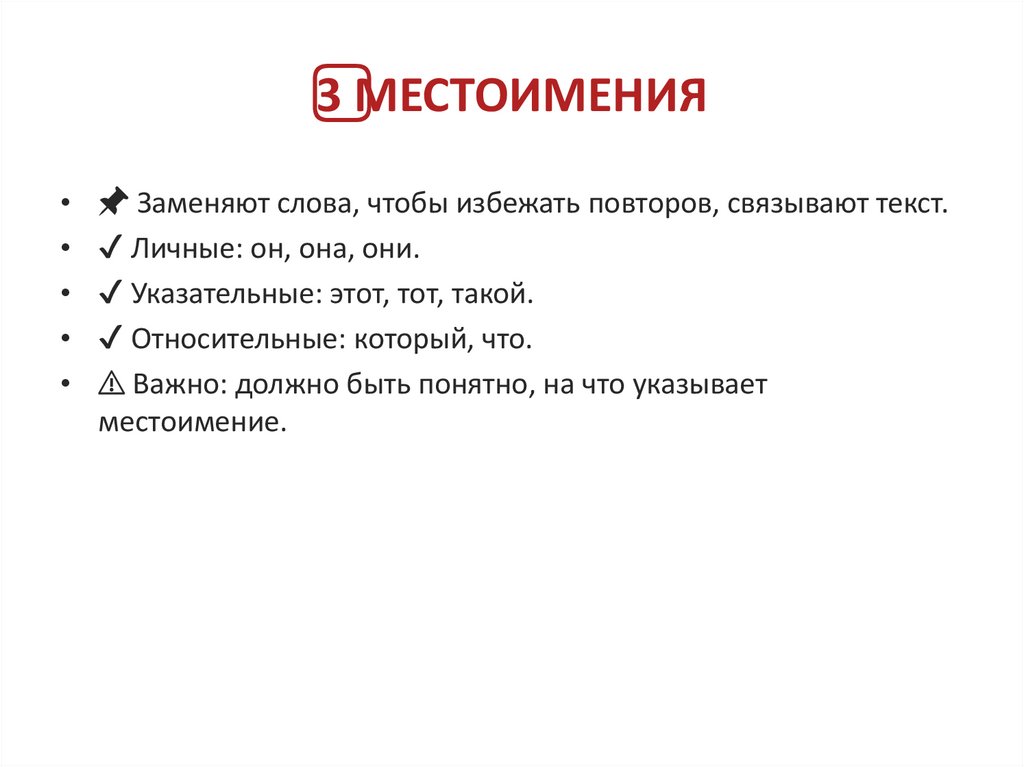 3 МЕСТОИМЕНИЯ

• 📌 Заменяют слова, чтобы избежать повторов, связывают текст.
• ✔ Личные: он, она, они.
• ✔ Указательные: этот, тот, такой.
• ✔ Относительные: который, что.
• ⚠ Важно: должно быть понятно, на что указывает местоимение.